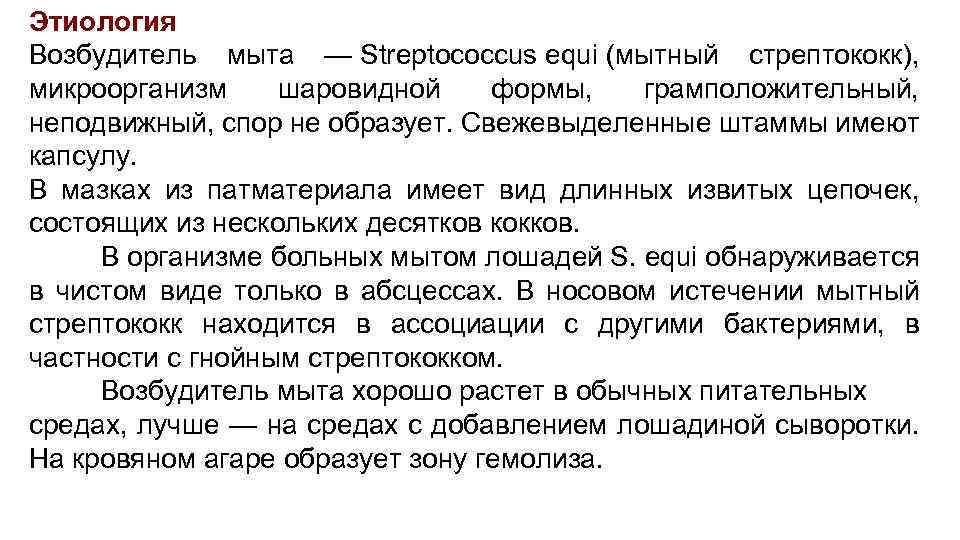 Этиология

Возбудитель мыта — Streptococcus equi (мытный стрептококк), микроорганизм шаровидной формы, грамположительный, неподвижный, спор не образует. Свежевыделенные штаммы имеют капсулу.

В мазках из патматериала имеет вид длинных извитых цепочек, состоящих из нескольких десятков кокков.

В организме больных мытом лошадей S. equi обнаруживается в чистом виде только в абсцессах. В носовом истечении мытный стрептококк находится в ассоциации с другими бактериями, в частности с гнойным стрептококком.

Возбудитель мыта хорошо растет в обычных питательных средах, лучше — на средах с добавлением лошадиной сыворотки. На кровяном агаре образует зону гемолиза.